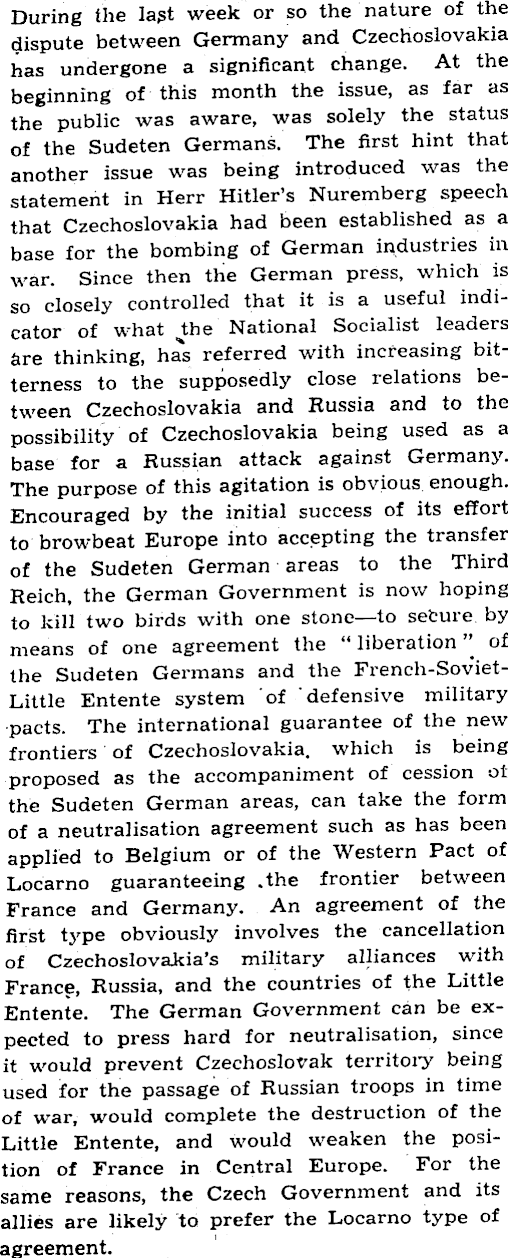 During the last week or so the nature of the dispute between Germany and Czechoslovakia has undergone a significant change. At the beginning of this month the issue, as far as the public was aware, was solely the status of the Sudeten Germans. The first hint that another issue was being introduced was the statement in Herr Hitler's Nuremberg speech that Czechoslovakia had been established as a base for the bombing of German industries in war. Since then the German press, which is so closely controlled that it is a useful indicator of what the National Socialist leaders are thinking, has referred with increasing bitterness to the supposedly close relations between Czechoslovakia and Russia and to the possibility of Czechoslovakia being used as a base for a Russian attack against Germany. The purpose of this agitation is obvious enough. Encouraged by the initial success of its effort to browbeat Europe into accepting the transfer of the Sudeten German areas to the Third Reich, the German Government is now hoping to kill two birds with one stone—to secure by means of one agreement the "liberation" of the Sudeten Germans and the French-Soviet-Little Entente system of defensive military pacts. The international guarantee of the new frontiers of Czechoslovakia, which is being proposed as the accompaniment of cession of the Sudeten German areas, can take the form of a neutralisation agreement such as has been applied to Belgium or of the Western Pact of Locarno guaranteeing the frontier between France and Germany. An agreement of the first type obviously involves the cancellation of Czechoslovakia's military alliances with France, Russia, and the countries of the Little Entente. The German Government can be expected to press hard for neutralisation, since it would prevent Czechoslovak territory being used for the passage of Russian troops in time of war, would complete the destruction of the Little Entente, and would weaken the position of France in Central Europe. For the same reasons, the Czech Government and its allies are likely to prefer the Locarno type of agreement.